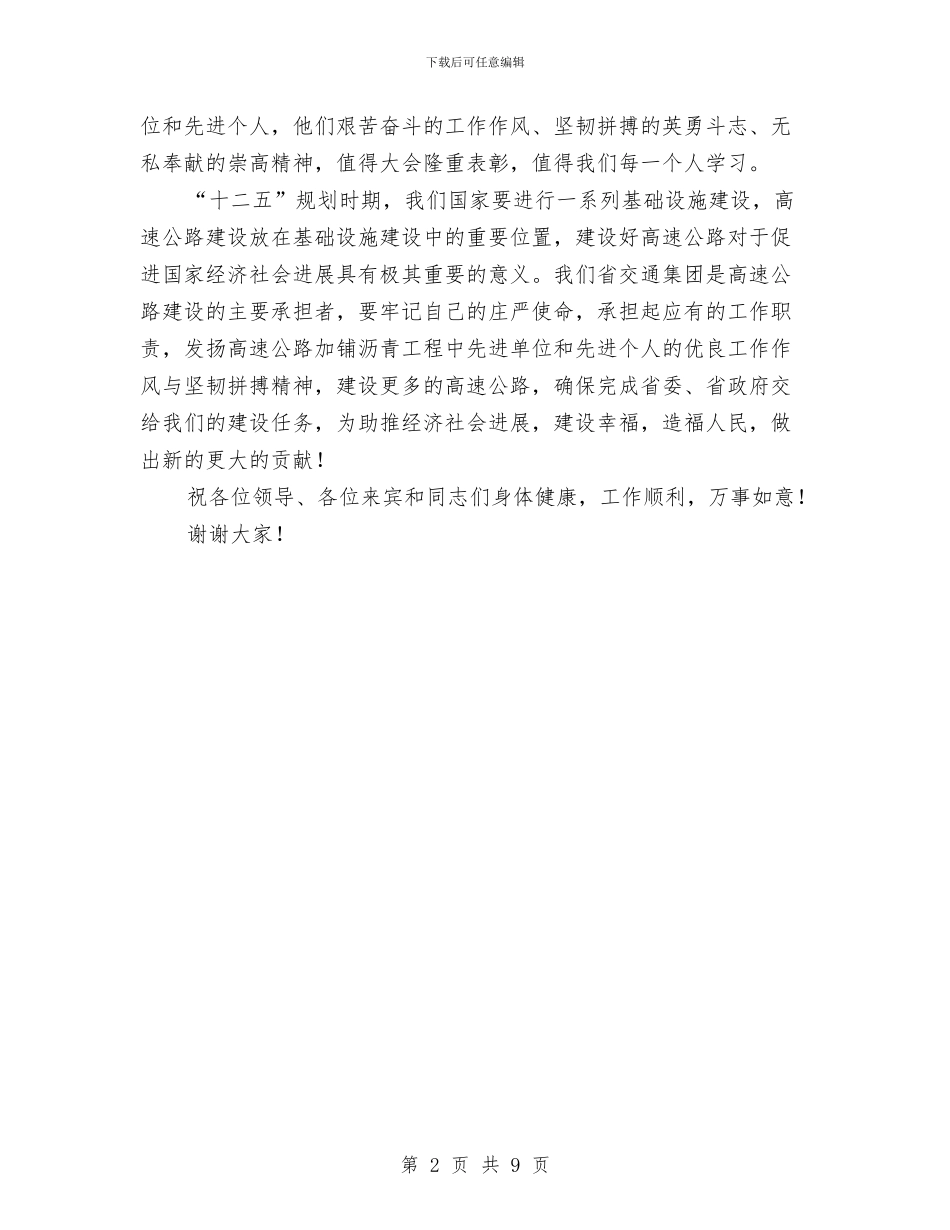 下载后可任意编辑

位和先进个人，他们艰苦奋斗的工作作风、坚韧拼搏的英勇斗志、无私奉献的崇高精神，值得大会隆重表彰，值得我们每一个人学习。

“十二五”规划时期，我们国家要进行一系列基础设施建设，高速公路建设放在基础设施建设中的重要位置，建设好高速公路对于促进国家经济社会进展具有极其重要的意义。我们省交通集团是高速公路建设的主要承担者，要牢记自己的庄严使命，承担起应有的工作职责，发扬高速公路加铺沥青工程中先进单位和先进个人的优良工作作风与坚韧拼搏精神，建设更多的高速公路，确保完成省委、省政府交给我们的建设任务，为助推经济社会进展，建设幸福，造福人民，做出新的更大的贡献！

祝各位领导、各位来宾和同志们身体健康，工作顺利，万事如意！

谢谢大家！

第 2 页 共 9 页